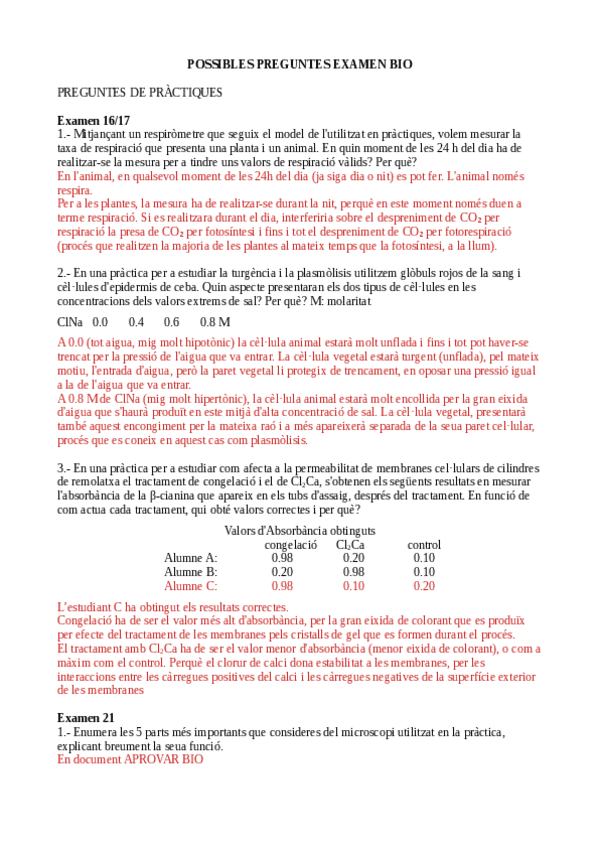 POSSIBLES PREGUNTES EXAMEN BIO

PREGUNTES DE PRÀCTIQUES

Examen 16/17
1.- Mitjançant un respiròmetre que seguix el model de l'utilitzat en pràctiques, volem mesurar la taxa de respiració que presenta una planta i un animal. En quin moment de les 24 h del dia ha de realitzar-se la mesura per a tindre uns valors de respiració vàlids? Per què?
En l'animal, en qualsevol moment de les 24h del dia (ja siga dia o nit) es pot fer. L'animal només respira.
Per a les plantes, la mesura ha de realitzar-se durant la nit, perquè en este moment només duen a terme respiració. Si es realitzara durant el dia, interferiria sobre el despreniment de $CO_2$ per respiració la presa de $CO_2$ per fotosíntesi i fins i tot el despreniment de $CO_2$ per fotorespiració (procés que realitzen la majoria de les plantes al mateix temps que la fotosíntesi, a la llum).

2.- En una pràctica per a estudiar la turgència i la plasmòlisis utilitzem glòbuls rojos de la sang i cèl·lules d'epidermis de ceba. Quin aspecte presentaran els dos tipus de cèl·lules en les concentracions dels valors extrems de sal? Per què? M: molaritat

ClNa 0.0 0.4 0.6 0.8 M

A 0.0 (tot aigua, mig molt hipotònic) la cèl·lula animal estarà molt unflada i fins i tot pot haver-se trencat per la pressió de l'aigua que va entrar. La cèl·lula vegetal estarà turgent (unflada), pel mateix motiu, l'entrada d'aigua, però la paret vegetal li protegix de trencament, en oposar una pressió igual a la de l'aigua que va entrar.
A 0.8 M de ClNa (mig molt hipertònic), la cèl·lula animal estarà molt encollida per la gran eixida d'aigua que s'haurà produït en este mitjà d'alta concentració de sal. La cèl·lula vegetal, presentarà també aquest encongiment per la mateixa raó i a més apareixerà separada de la seua paret cel·lular, procés que es coneix en aquest cas com plasmòlisis.

3.- En una pràctica per a estudiar com afecta a la permeabilitat de membranes cel·lulars de cilindres de remolatxa el tractament de congelació i el de $Cl_2Ca$, s'obtenen els següents resultats en mesurar l'absorbància de la β-cianina que apareix en els tubs d'assaig, després del tractament. En funció de com actua cada tractament, qui obté valors correctes i per què?

Valors d'Absorbància obtinguts
| | congelació | $Cl_2Ca$ | control |
|---|---|---|---|
| Alumne A: | 0.98 | 0.20 | 0.10 |
| Alumne B: | 0.20 | 0.98 | 0.10 |
| Alumne C: | 0.98 | 0.10 | 0.20 |

L'estudiant C ha obtingut els resultats correctes.
Congelació ha de ser el valor més alt d'absorbància, per la gran eixida de colorant que es produïx per efecte del tractament de les membranes pels cristalls de gel que es formen durant el procés.
El tractament amb $Cl_2Ca$ ha de ser el valor menor d'absorbància (menor eixida de colorant), o com a màxim com el control. Perquè el clorur de calci dona estabilitat a les membranes, per les interaccions entre les càrregues positives del calci i les càrregues negatives de la superfície exterior de les membranes

Examen 21
1.- Enumera les 5 parts més importants que consideres del microscopi utilitzat en la pràctica, explicant breument la seua funció.
En document APROVAR BIO